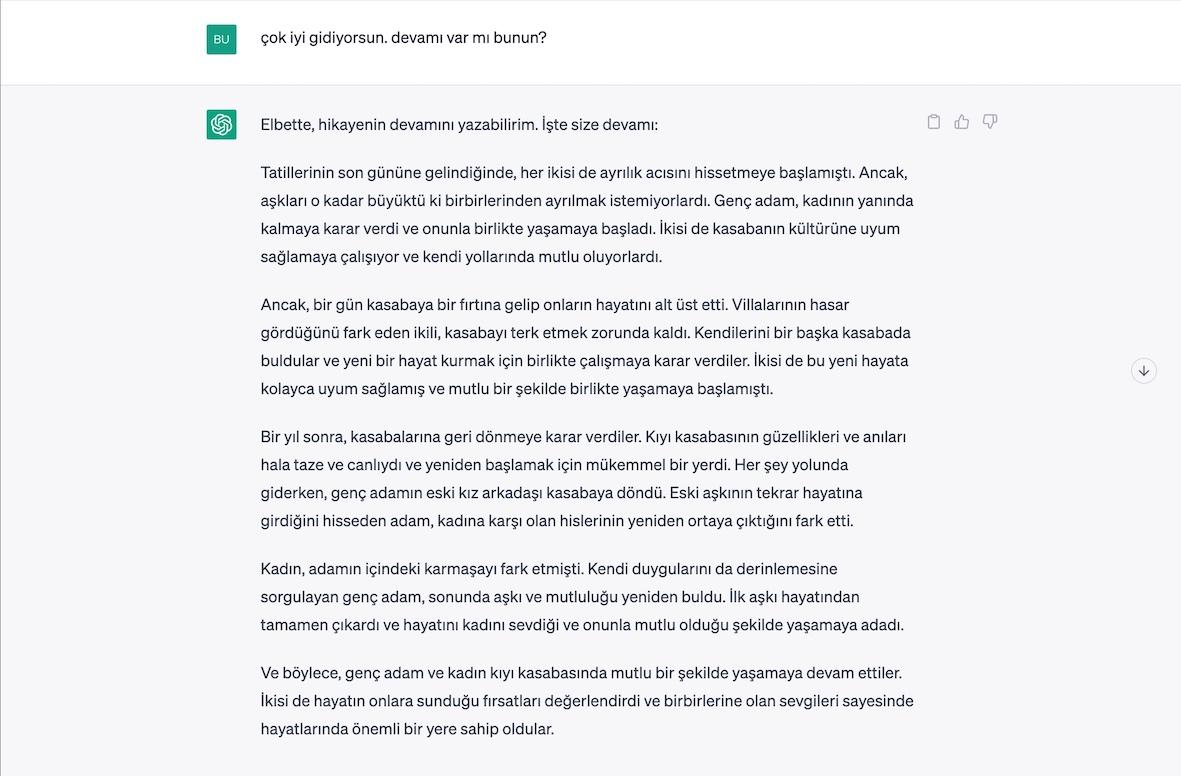 BU

çok iyi gidiyorsun. devamı var mı bunun?

Elbette, hikayenin devamını yazabilirim. İşte size devamı:

Tatillerinin son gününe gelindiğinde, her ikisi de ayrılık acısını hissetmeye başlamıştı. Ancak, aşkları o kadar büyüktü ki birbirlerinden ayrılmak istemiyorlardı. Genç adam, kadının yanında kalmaya karar verdi ve onunla birlikte yaşamaya başladı. İkisi de kasabanın kültürüne uyum sağlamaya çalışıyor ve kendi yollarında mutlu oluyorlardı.

Ancak, bir gün kasabaya bir fırtına gelip onların hayatını alt üst etti. Villalarının hasar gördüğünü fark eden ikili, kasabayı terk etmek zorunda kaldı. Kendilerini bir başka kasabada buldular ve yeni bir hayat kurmak için birlikte çalışmaya karar verdiler. İkisi de bu yeni hayata kolayca uyum sağlamış ve mutlu bir şekilde birlikte yaşamaya başlamıştı.

Bir yıl sonra, kasabalarına geri dönmeye karar verdiler. Kıyı kasabasının güzellikleri ve anıları hala taze ve canlıydı ve yeniden başlamak için mükemmel bir yerdi. Her şey yolunda giderken, genç adamın eski kız arkadaşı kasabaya döndü. Eski aşkının tekrar hayatına girdiğini hisseden adam, kadına karşı olan hislerinin yeniden ortaya çıktığını fark etti.

Kadın, adamın içindeki karmaşayı fark etmişti. Kendi duygularını da derinlemesine sorgulayan genç adam, sonunda aşkı ve mutluluğu yeniden buldu. İlk aşkı hayatından tamamen çıkardı ve hayatını kadını sevdiği ve onunla mutlu olduğu şekilde yaşamaya adadı.

Ve böylece, genç adam ve kadın kıyı kasabasında mutlu bir şekilde yaşamaya devam ettiler. İkisi de hayatın onlara sunduğu fırsatları değerlendirdi ve birbirlerine olan sevgileri sayesinde hayatlarında önemli bir yere sahip oldular.